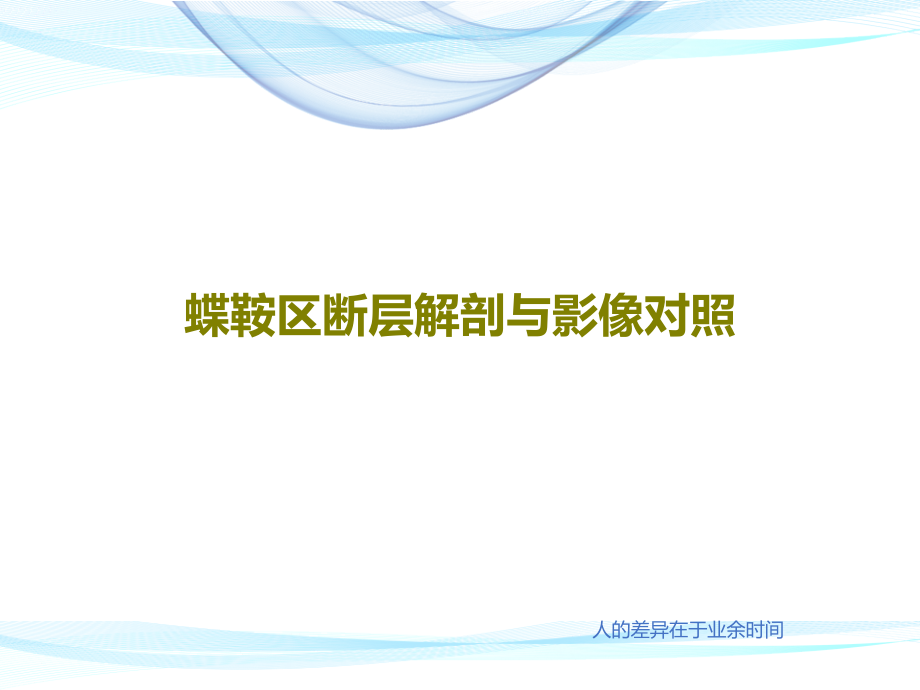 蝶鞍区断层解剖与影像对照

人的差异在于业余时间